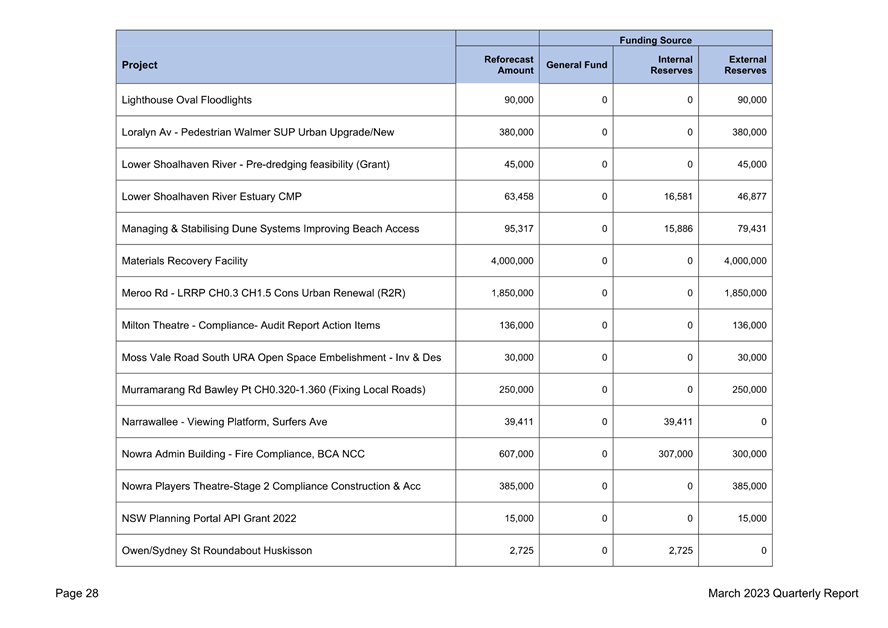 | Project | Reforecast Amount | Funding Source: General Fund | Funding Source: Internal Reserves | Funding Source: External Reserves |
|---|---|---|---|---|
| Lighthouse Oval Floodlights | 90,000 | 0 | 0 | 90,000 |
| Loralyn Av - Pedestrian Walmer SUP Urban Upgrade/New | 380,000 | 0 | 0 | 380,000 |
| Lower Shoalhaven River - Pre-dredging feasibility (Grant) | 45,000 | 0 | 0 | 45,000 |
| Lower Shoalhaven River Estuary CMP | 63,458 | 0 | 16,581 | 46,877 |
| Managing & Stabilising Dune Systems Improving Beach Access | 95,317 | 0 | 15,886 | 79,431 |
| Materials Recovery Facility | 4,000,000 | 0 | 0 | 4,000,000 |
| Meroo Rd - LRRP CH0.3 CH1.5 Cons Urban Renewal (R2R) | 1,850,000 | 0 | 0 | 1,850,000 |
| Milton Theatre - Compliance- Audit Report Action Items | 136,000 | 0 | 0 | 136,000 |
| Moss Vale Road South URA Open Space Embelishment - Inv & Des | 30,000 | 0 | 0 | 30,000 |
| Murramarang Rd Bawley Pt CH0.320-1.360 (Fixing Local Roads) | 250,000 | 0 | 0 | 250,000 |
| Narrawallee - Viewing Platform, Surfers Ave | 39,411 | 0 | 39,411 | 0 |
| Nowra Admin Building - Fire Compliance, BCA NCC | 607,000 | 0 | 307,000 | 300,000 |
| Nowra Players Theatre-Stage 2 Compliance Construction & Acc | 385,000 | 0 | 0 | 385,000 |
| NSW Planning Portal API Grant 2022 | 15,000 | 0 | 0 | 15,000 |
| Owen/Sydney St Roundabout Huskisson | 2,725 | 0 | 2,725 | 0 |

Page 28

March 2023 Quarterly Report